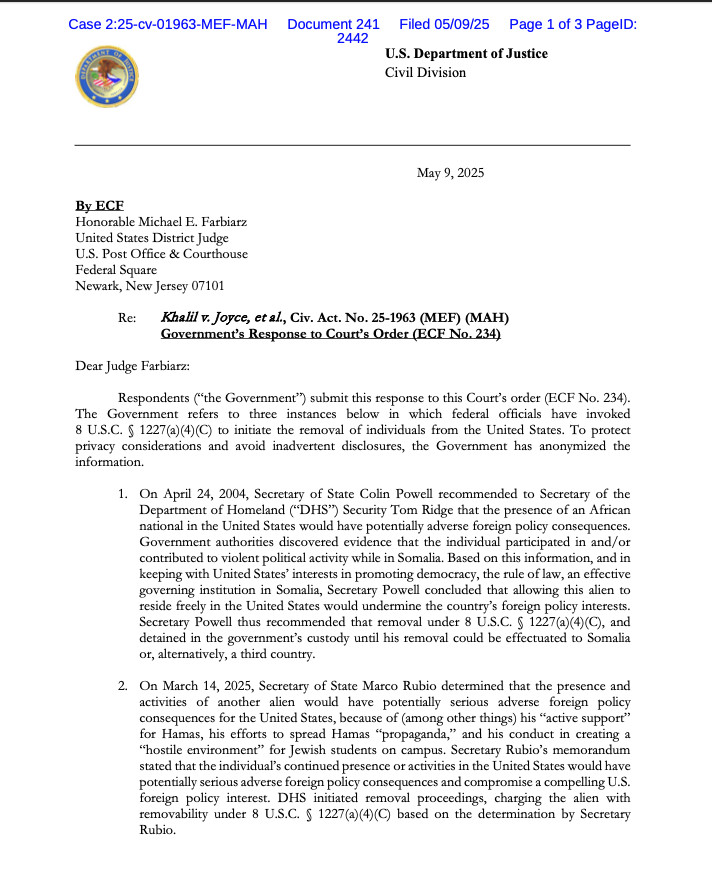 Case 2:25-cv-01963-MEF-MAH Document 241 Filed 05/09/25 Page 1 of 3 PageID: 2442

U.S. Department of Justice
Civil Division

May 9, 2025

By ECF
Honorable Michael E. Farbiarz
United States District Judge
U.S. Post Office & Courthouse
Federal Square
Newark, New Jersey 07101

Re: Khalil v. Joyce, et al., Civ. Act. No. 25-1963 (MEF) (MAH)
Government's Response to Court's Order (ECF No. 234)

Dear Judge Farbiarz:

Respondents ("the Government") submit this response to this Court's order (ECF No. 234). The Government refers to three instances below in which federal officials have invoked 8 U.S.C. § 1227(a)(4)(C) to initiate the removal of individuals from the United States. To protect privacy considerations and avoid inadvertent disclosures, the Government has anonymized the information.

1. On April 24, 2004, Secretary of State Colin Powell recommended to Secretary of the Department of Homeland ("DHS") Security Tom Ridge that the presence of an African national in the United States would have potentially adverse foreign policy consequences. Government authorities discovered evidence that the individual participated in and/or contributed to violent political activity while in Somalia. Based on this information, and in keeping with United States' interests in promoting democracy, the rule of law, an effective governing institution in Somalia, Secretary Powell concluded that allowing this alien to reside freely in the United States would undermine the country's foreign policy interests. Secretary Powell thus recommended that removal under 8 U.S.C. § 1227(a)(4)(C), and detained in the government's custody until his removal could be effectuated to Somalia or, alternatively, a third country.

2. On March 14, 2025, Secretary of State Marco Rubio determined that the presence and activities of another alien would have potentially serious adverse foreign policy consequences for the United States, because of (among other things) his "active support" for Hamas, his efforts to spread Hamas "propaganda," and his conduct in creating a "hostile environment" for Jewish students on campus. Secretary Rubio's memorandum stated that the individual's continued presence or activities in the United States would have potentially serious adverse foreign policy consequences and compromise a compelling U.S. foreign policy interest. DHS initiated removal proceedings, charging the alien with removability under 8 U.S.C. § 1227(a)(4)(C) based on the determination by Secretary Rubio.